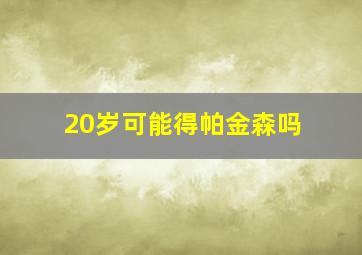 20岁可能得帕金森吗